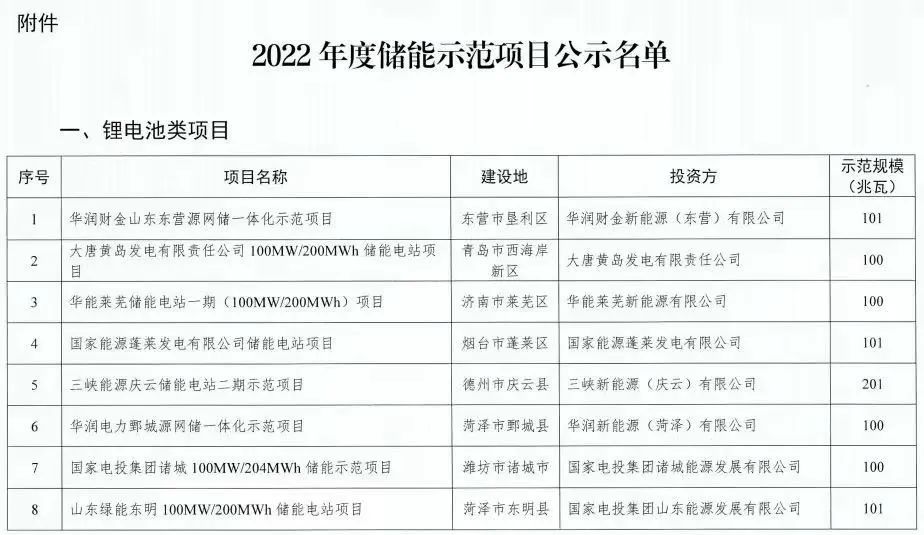 附件

2022年度储能示范项目公示名单

一、锂电池类项目

| 序号 | 项目名称 | 建设地 | 投资方 | 示范规模（兆瓦） |
|---|---|---|---|---|
| 1 | 华润财金山东东营源网储一体化示范项目 | 东营市垦利区 | 华润财金新能源（东营）有限公司 | 101 |
| 2 | 大唐黄岛发电有限责任公司100MW/200MWh储能电站项目 | 青岛市西海岸新区 | 大唐黄岛发电有限责任公司 | 100 |
| 3 | 华能莱芜储能电站一期（100MW/200MWh）项目 | 济南市莱芜区 | 华能莱芜新能源有限公司 | 100 |
| 4 | 国家能源蓬莱发电有限公司储能电站项目 | 烟台市蓬莱区 | 国家能源蓬莱发电有限公司 | 101 |
| 5 | 三峡能源庆云储能电站二期示范项目 | 德州市庆云县 | 三峡新能源（庆云）有限公司 | 201 |
| 6 | 华润电力鄄城源网储一体化示范项目 | 菏泽市鄄城县 | 华润新能源（菏泽）有限公司 | 100 |
| 7 | 国家电投集团诸城100MW/204MWh储能示范项目 | 潍坊市诸城市 | 国家电投集团诸城能源发展有限公司 | 100 |
| 8 | 山东绿能东明100MW/200MWh储能电站项目 | 菏泽市东明县 | 国家电投集团山东能源发展有限公司 | 101 |